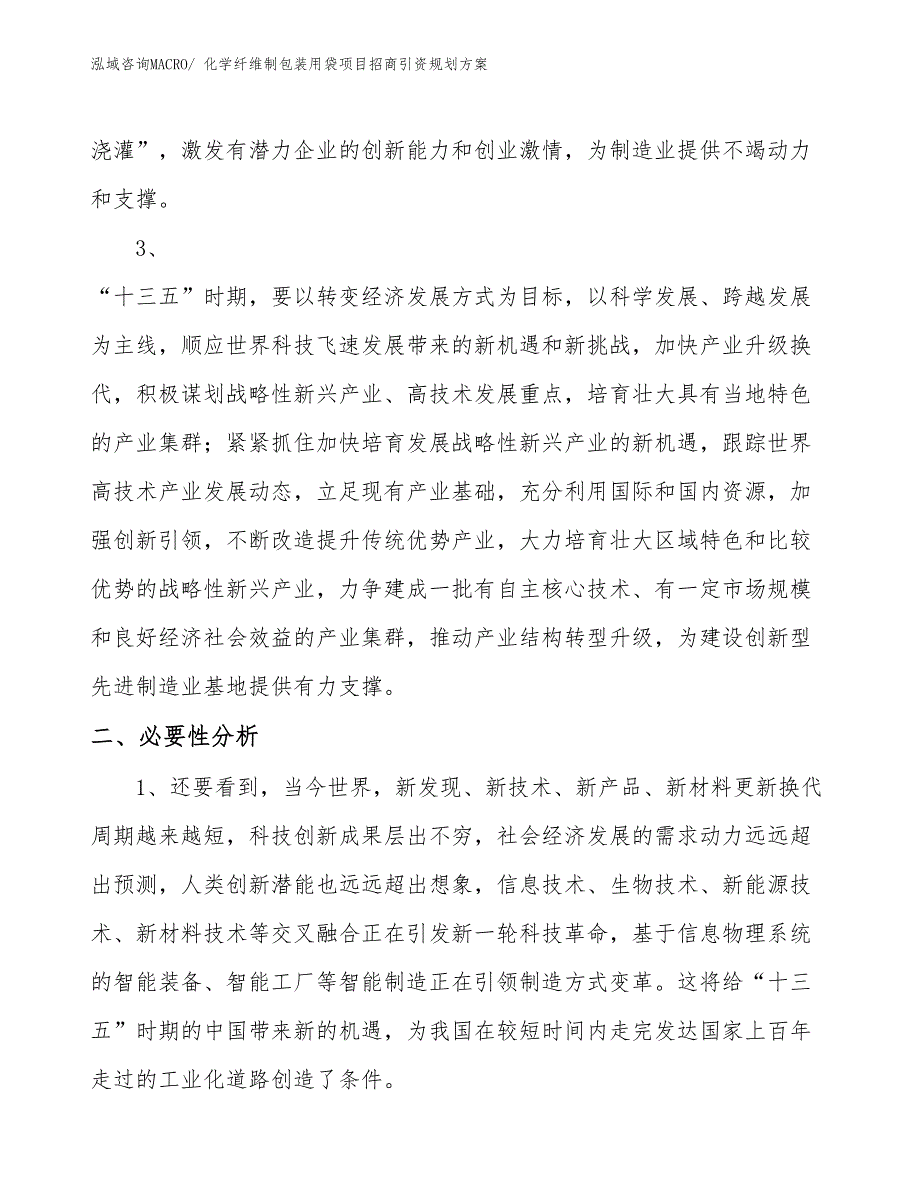 泓域咨询MACRO/ 化学纤维制包装用袋项目招商引资规划方案

浇灌”，激发有潜力企业的创新能力和创业激情，为制造业提供不竭动力和支撑。

3、

“十三五”时期，要以转变经济发展方式为目标，以科学发展、跨越发展为主线，顺应世界科技飞速发展带来的新机遇和新挑战，加快产业升级换代，积极谋划战略性新兴产业、高技术发展重点，培育壮大具有当地特色的产业集群；紧紧抓住加快培育发展战略性新兴产业的新机遇，跟踪世界高技术产业发展动态，立足现有产业基础，充分利用国际和国内资源，加强创新引领，不断改造提升传统优势产业，大力培育壮大区域特色和比较优势的战略性新兴产业，力争建成一批有自主核心技术、有一定市场规模和良好经济社会效益的产业集群，推动产业结构转型升级，为建设创新型先进制造业基地提供有力支撑。

二、必要性分析

1、还要看到，当今世界，新发现、新技术、新产品、新材料更新换代周期越来越短，科技创新成果层出不穷，社会经济发展的需求动力远远超出预测，人类创新潜能也远远超出想象，信息技术、生物技术、新能源技术、新材料技术等交叉融合正在引发新一轮科技革命，基于信息物理系统的智能装备、智能工厂等智能制造正在引领制造方式变革。这将给“十三五”时期的中国带来新的机遇，为我国在较短时间内走完发达国家上百年走过的工业化道路创造了条件。